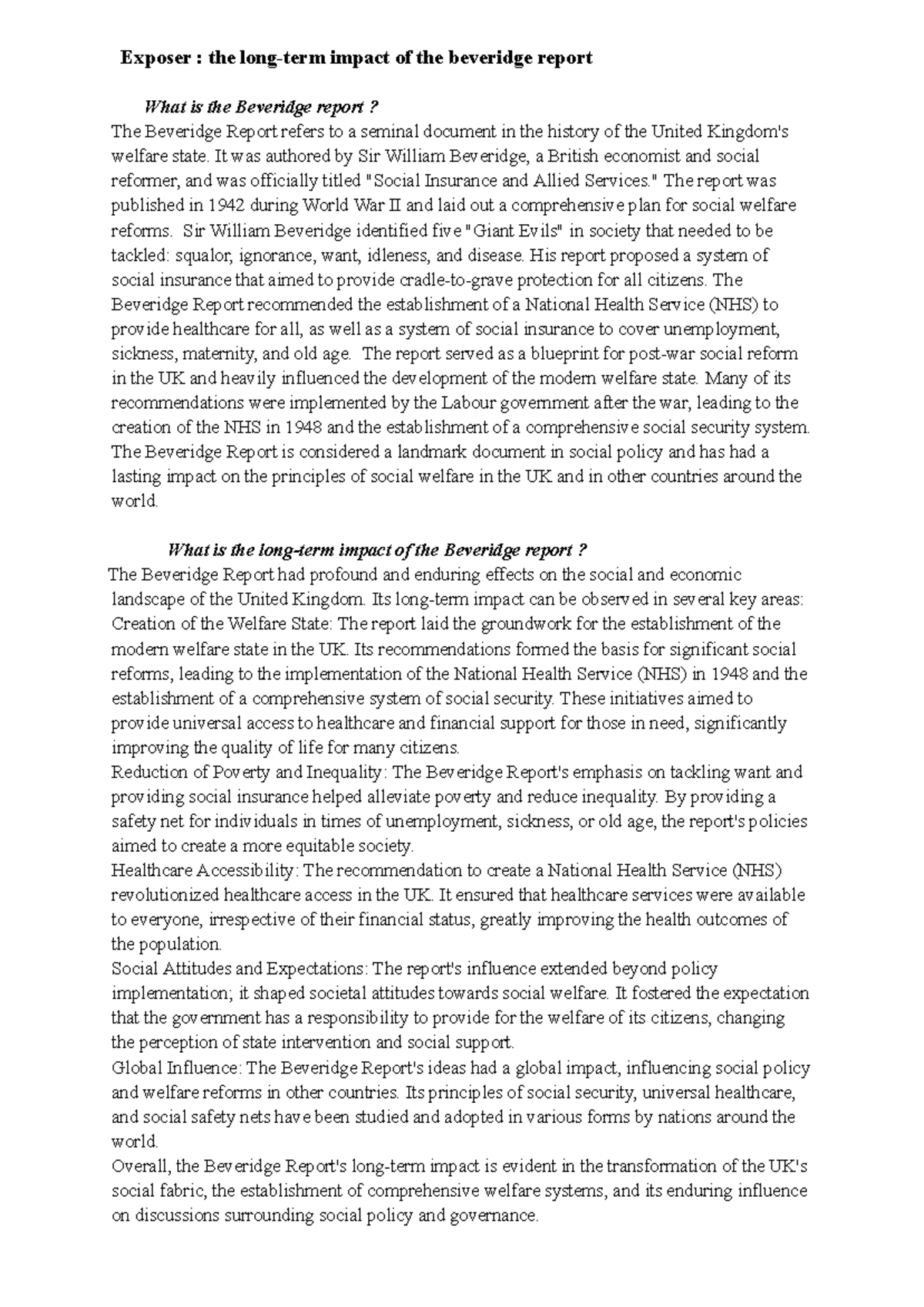 Exposer : the long-term impact of the beveridge report

What is the Beveridge report ?
The Beveridge Report refers to a seminal document in the history of the United Kingdom's welfare state. It was authored by Sir William Beveridge, a British economist and social reformer, and was officially titled "Social Insurance and Allied Services." The report was published in 1942 during World War II and laid out a comprehensive plan for social welfare reforms. Sir William Beveridge identified five "Giant Evils" in society that needed to be tackled: squalor, ignorance, want, idleness, and disease. His report proposed a system of social insurance that aimed to provide cradle-to-grave protection for all citizens. The Beveridge Report recommended the establishment of a National Health Service (NHS) to provide healthcare for all, as well as a system of social insurance to cover unemployment, sickness, maternity, and old age. The report served as a blueprint for post-war social reform in the UK and heavily influenced the development of the modern welfare state. Many of its recommendations were implemented by the Labour government after the war, leading to the creation of the NHS in 1948 and the establishment of a comprehensive social security system. The Beveridge Report is considered a landmark document in social policy and has had a lasting impact on the principles of social welfare in the UK and in other countries around the world.

What is the long-term impact of the Beveridge report ?
The Beveridge Report had profound and enduring effects on the social and economic landscape of the United Kingdom. Its long-term impact can be observed in several key areas:
Creation of the Welfare State: The report laid the groundwork for the establishment of the modern welfare state in the UK. Its recommendations formed the basis for significant social reforms, leading to the implementation of the National Health Service (NHS) in 1948 and the establishment of a comprehensive system of social security. These initiatives aimed to provide universal access to healthcare and financial support for those in need, significantly improving the quality of life for many citizens.
Reduction of Poverty and Inequality: The Beveridge Report's emphasis on tackling want and providing social insurance helped alleviate poverty and reduce inequality. By providing a safety net for individuals in times of unemployment, sickness, or old age, the report's policies aimed to create a more equitable society.
Healthcare Accessibility: The recommendation to create a National Health Service (NHS) revolutionized healthcare access in the UK. It ensured that healthcare services were available to everyone, irrespective of their financial status, greatly improving the health outcomes of the population.
Social Attitudes and Expectations: The report's influence extended beyond policy implementation; it shaped societal attitudes towards social welfare. It fostered the expectation that the government has a responsibility to provide for the welfare of its citizens, changing the perception of state intervention and social support.
Global Influence: The Beveridge Report's ideas had a global impact, influencing social policy and welfare reforms in other countries. Its principles of social security, universal healthcare, and social safety nets have been studied and adopted in various forms by nations around the world.
Overall, the Beveridge Report's long-term impact is evident in the transformation of the UK's social fabric, the establishment of comprehensive welfare systems, and its enduring influence on discussions surrounding social policy and governance.